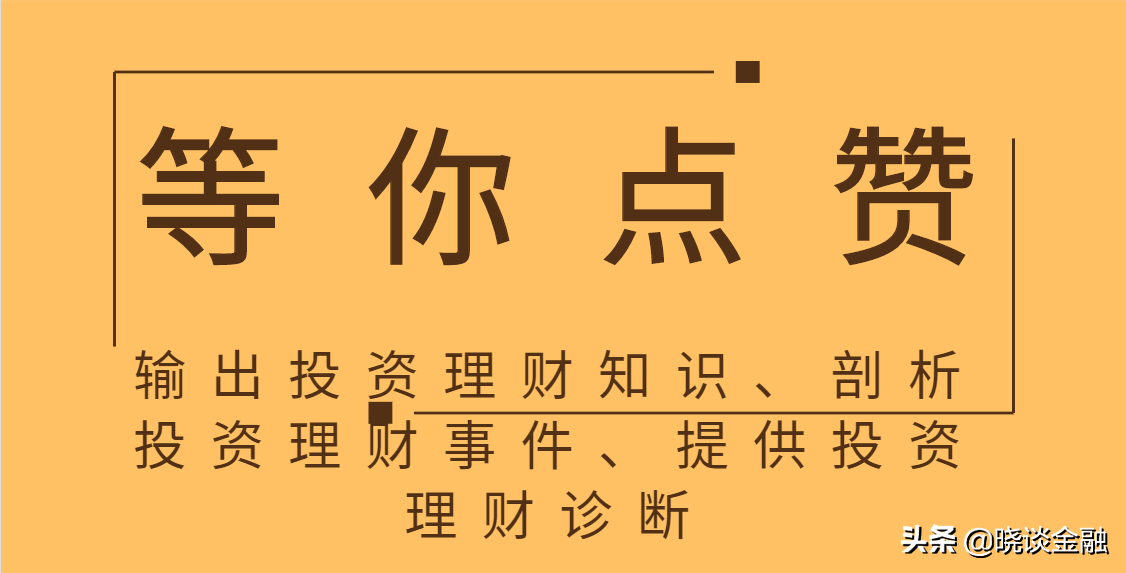 等你点赞

输出投资理财知识、剖析投资理财事件、提供投资理财诊断

头条 @晓谈金融